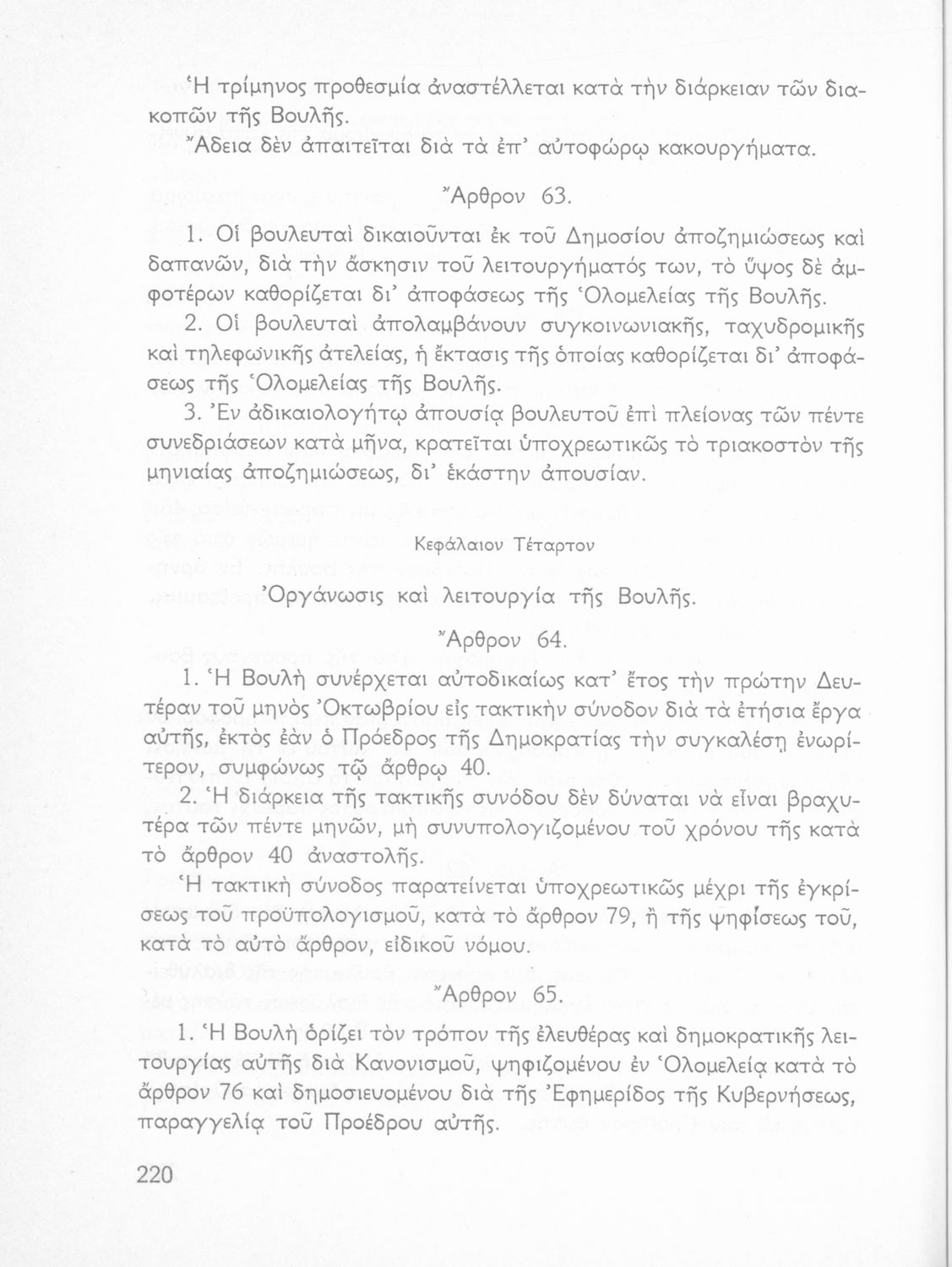 Ἡ τρίμηνος προθεσμία ἀναστέλλεται κατὰ τὴν διάρκειαν τῶν διακοπῶν τῆς Βουλῆς.

Ἄδεια δὲν ἀπαιτεῖται διὰ τὰ ἐπ' αὐτοφώρῳ κακουργήματα.

Ἄρθρον 63.

1. Οἱ βουλευταὶ δικαιοῦνται ἐκ τοῦ Δημοσίου ἀποζημιώσεως καὶ δαπανῶν, διὰ τὴν ἄσκησιν τοῦ λειτουργήματός των, τὸ ὕψος δὲ ἀμφοτέρων καθορίζεται δι' ἀποφάσεως τῆς Ὁλομελείας τῆς Βουλῆς.

2. Οἱ βουλευταὶ ἀπολαμβάνουν συγκοινωνιακῆς, ταχυδρομικῆς καὶ τηλεφωνικῆς ἀτελείας, ἡ ἔκτασις τῆς ὁποίας καθορίζεται δι' ἀποφάσεως τῆς Ὁλομελείας τῆς Βουλῆς.

3. Ἐν ἀδικαιολογήτῳ ἀπουσίᾳ βουλευτοῦ ἐπὶ πλείονας τῶν πέντε συνεδριάσεων κατὰ μῆνα, κρατεῖται ὑποχρεωτικῶς τὸ τριακοστὸν τῆς μηνιαίας ἀποζημιώσεως, δι' ἑκάστην ἀπουσίαν.

Κεφάλαιον Τέταρτον

Ὀργάνωσις καὶ λειτουργία τῆς Βουλῆς.

Ἄρθρον 64.

1. Ἡ Βουλὴ συνέρχεται αὐτοδικαίως κατ' ἔτος τὴν πρώτην Δευτέραν τοῦ μηνὸς Ὀκτωβρίου εἰς τακτικὴν σύνοδον διὰ τὰ ἐτήσια ἔργα αὐτῆς, ἐκτὸς ἐὰν ὁ Πρόεδρος τῆς Δημοκρατίας τὴν συγκαλέσῃ ἐνωρίτερον, συμφώνως τῷ ἄρθρῳ 40.

2. Ἡ διάρκεια τῆς τακτικῆς συνόδου δὲν δύναται νὰ εἶναι βραχυτέρα τῶν πέντε μηνῶν, μὴ συνυπολογιζομένου τοῦ χρόνου τῆς κατὰ τὸ ἄρθρον 40 ἀναστολῆς.

Ἡ τακτικὴ σύνοδος παρατείνεται ὑποχρεωτικῶς μέχρι τῆς ἐγκρίσεως τοῦ προϋπολογισμοῦ, κατὰ τὸ ἄρθρον 79, ἢ τῆς ψηφίσεως τοῦ, κατὰ τὸ αὐτὸ ἄρθρον, εἰδικοῦ νόμου.

Ἄρθρον 65.

1. Ἡ Βουλὴ ὁρίζει τὸν τρόπον τῆς ἐλευθέρας καὶ δημοκρατικῆς λειτουργίας αὐτῆς διὰ Κανονισμοῦ, ψηφιζομένου ἐν Ὁλομελείᾳ κατὰ τὸ ἄρθρον 76 καὶ δημοσιευομένου διὰ τῆς Ἐφημερίδος τῆς Κυβερνήσεως, παραγγελίᾳ τοῦ Προέδρου αὐτῆς.

220